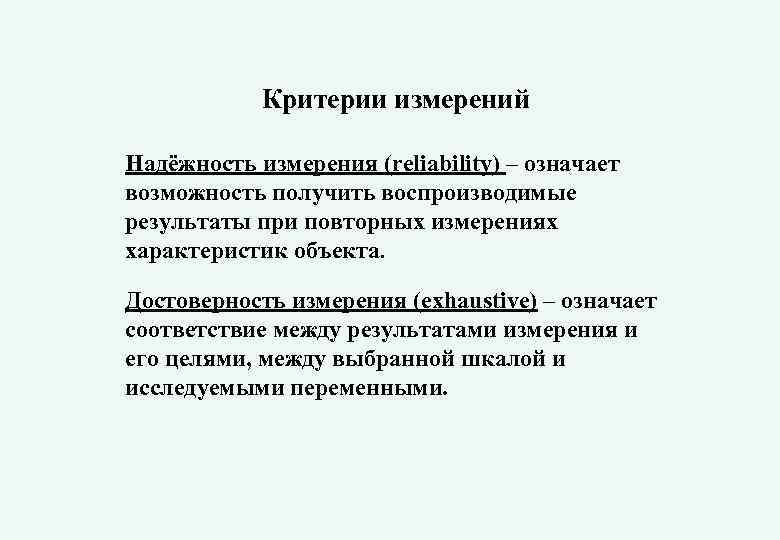 Критерии измерений

Надёжность измерения (reliability) – означает возможность получить воспроизводимые результаты при повторных измерениях характеристик объекта.

Достоверность измерения (exhaustive) – означает соответствие между результатами измерения и его целями, между выбранной шкалой и исследуемыми переменными.